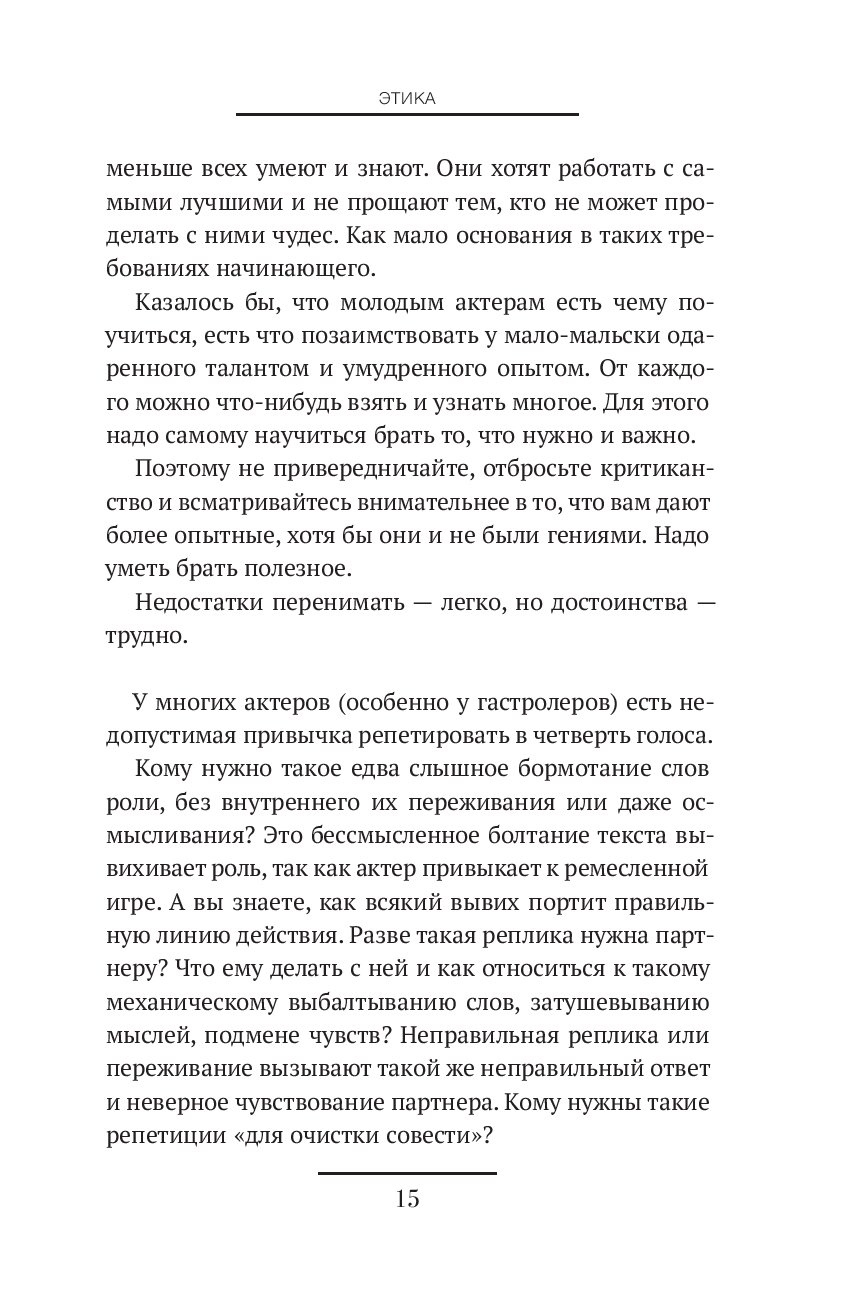 ЭТИКА

меньше всех умеют и знают. Они хотят работать с самыми лучшими и не прощают тем, кто не может проделать с ними чудес. Как мало основания в таких требованиях начинающего.

Казалось бы, что молодым актерам есть чему поучиться, есть что позаимствовать у мало-мальски одаренного талантом и умудренного опытом. От каждого можно что-нибудь взять и узнать многое. Для этого надо самому научиться брать то, что нужно и важно.

Поэтому не привередничайте, отбросьте критиканство и всматривайтесь внимательнее в то, что вам дают более опытные, хотя бы они и не были гениями. Надо уметь брать полезное.

Недостатки перенимать — легко, но достоинства — трудно.

У многих актеров (особенно у гастролеров) есть недопустимая привычка репетировать в четверть голоса.

Кому нужно такое едва слышное бормотание слов роли, без внутреннего их переживания или даже осмысливания? Это бессмысленное болтание текста вывихивает роль, так как актер привыкает к ремесленной игре. А вы знаете, как всякий вывих портит правильную линию действия. Разве такая реплика нужна партнеру? Что ему делать с ней и как относиться к такому механическому выбалтыванию слов, затушевыванию мыслей, подмене чувств? Неправильная реплика или переживание вызывают такой же неправильный ответ и неверное чувствование партнера. Кому нужны такие репетиции «для очистки совести»?

15